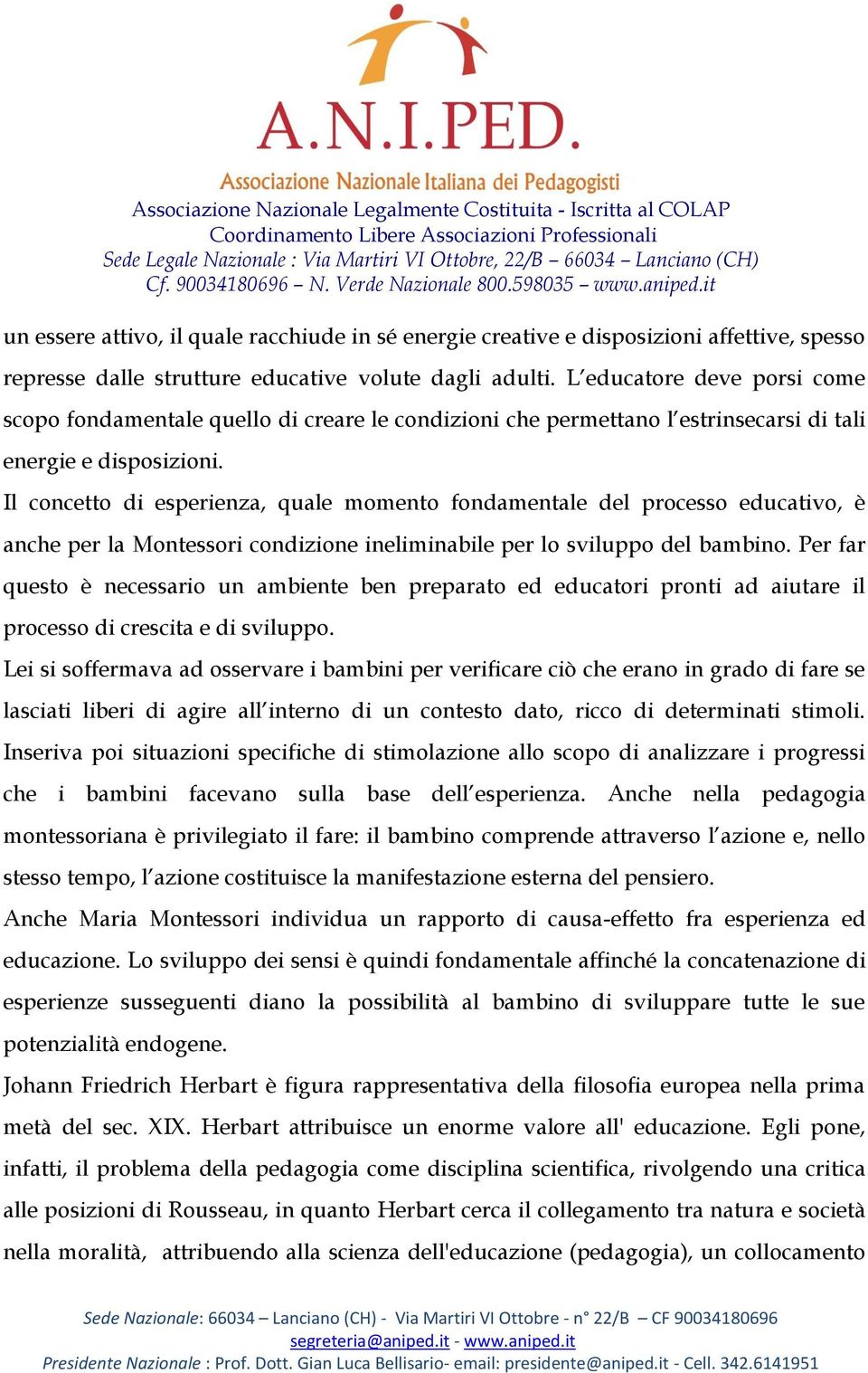 A.N.I.PED.
Associazione Nazionale Italiana dei Pedagogisti
Associazione Nazionale Legalmente Costituita - Iscritta al COLAP
Coordinamento Libere Associazioni Professionali
Sede Legale Nazionale : Via Martiri VI Ottobre, 22/B – 66034 – Lanciano (CH)
Cf. 90034180696 – N. Verde Nazionale 800.598035 – www.aniped.it

un essere attivo, il quale racchiude in sé energie creative e disposizioni affettive, spesso represse dalle strutture educative volute dagli adulti. L'educatore deve porsi come scopo fondamentale quello di creare le condizioni che permettano l'estrinsecarsi di tali energie e disposizioni.
Il concetto di esperienza, quale momento fondamentale del processo educativo, è anche per la Montessori condizione ineliminabile per lo sviluppo del bambino. Per far questo è necessario un ambiente ben preparato ed educatori pronti ad aiutare il processo di crescita e di sviluppo.
Lei si soffermava ad osservare i bambini per verificare ciò che erano in grado di fare se lasciati liberi di agire all'interno di un contesto dato, ricco di determinati stimoli. Inseriva poi situazioni specifiche di stimolazione allo scopo di analizzare i progressi che i bambini facevano sulla base dell'esperienza. Anche nella pedagogia montessoriana è privilegiato il fare: il bambino comprende attraverso l'azione e, nello stesso tempo, l'azione costituisce la manifestazione esterna del pensiero.
Anche Maria Montessori individua un rapporto di causa-effetto fra esperienza ed educazione. Lo sviluppo dei sensi è quindi fondamentale affinché la concatenazione di esperienze susseguenti diano la possibilità al bambino di sviluppare tutte le sue potenzialità endogene.
Johann Friedrich Herbart è figura rappresentativa della filosofia europea nella prima metà del sec. XIX. Herbart attribuisce un enorme valore all' educazione. Egli pone, infatti, il problema della pedagogia come disciplina scientifica, rivolgendo una critica alle posizioni di Rousseau, in quanto Herbart cerca il collegamento tra natura e società nella moralità, attribuendo alla scienza dell'educazione (pedagogia), un collocamento

Sede Nazionale: 66034 – Lanciano (CH) - Via Martiri VI Ottobre - n° 22/B – CF 90034180696
segreteria@aniped.it - www.aniped.it
Presidente Nazionale : Prof. Dott. Gian Luca Bellisario- email: presidente@aniped.it - Cell. 342.6141951